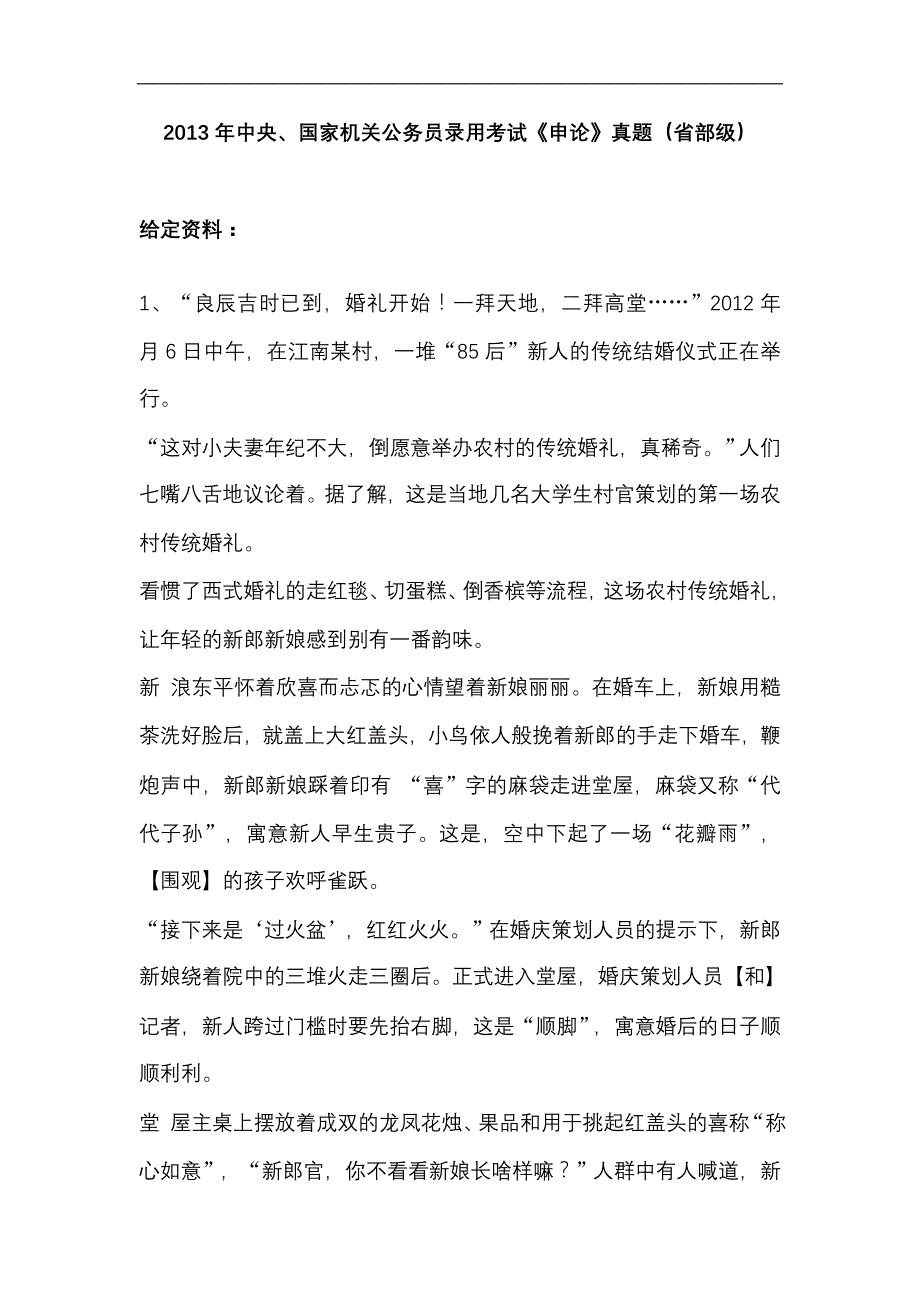 2013 年中央、国家机关公务员录用考试《申论》真题（省部级）

给定资料：

1、“良辰吉时已到，婚礼开始！一拜天地，二拜高堂……”2012 年月 6 日中午，在江南某村，一堆“85 后”新人的传统结婚仪式正在举行。

“这对小夫妻年纪不大，倒愿意举办农村的传统婚礼，真稀奇。”人们七嘴八舌地议论着。据了解，这是当地几名大学生村官策划的第一场农村传统婚礼。

看惯了西式婚礼的走红毯、切蛋糕、倒香槟等流程，这场农村传统婚礼，让年轻的新郎新娘感到别有一番韵味。

新 浪东平怀着欣喜而忐忑的心情望着新娘丽丽。在婚车上，新娘用糙茶洗好脸后，就盖上大红盖头，小鸟依人般挽着新郎的手走下婚车，鞭炮声中，新郎新娘踩着印有 “喜”字的麻袋走进堂屋，麻袋又称“代代子孙”，寓意新人早生贵子。这是，空中下起了一场“花瓣雨”，【围观】的孩子欢呼雀跃。

“接下来是‘过火盆’，红红火火。”在婚庆策划人员的提示下，新郎新娘绕着院中的三堆火走三圈后。正式进入堂屋，婚庆策划人员【和】记者，新人跨过门槛时要先抬右脚，这是“顺脚”，寓意婚后的日子顺顺利利。

堂 屋主桌上摆放着成双的龙凤花烛、果品和用于挑起红盖头的喜称“称心如意”，“新郎官，你不看看新娘长啥样嘛？”人群中有人喊道，新